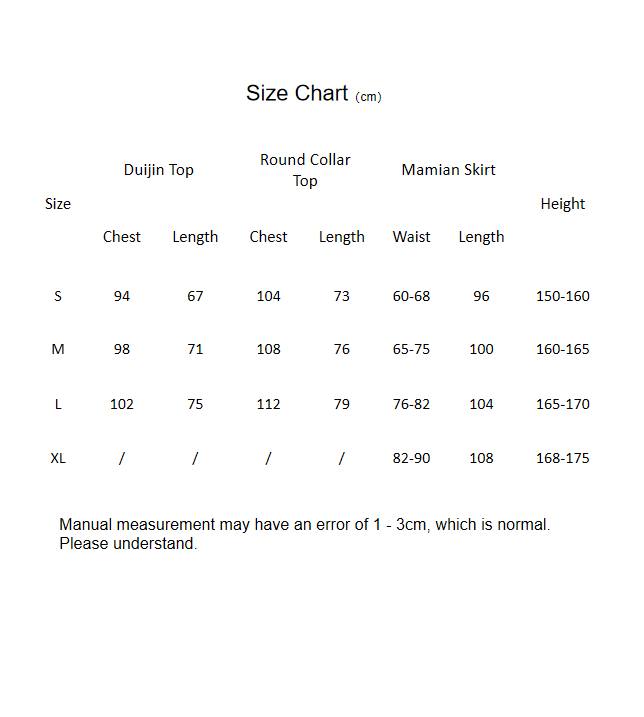 Size Chart (cm)

| Size | Duijin Top |  | Round Collar Top |  | Mamian Skirt |  | Height |
|---|---|---|---|---|---|---|---|
|  | Chest | Length | Chest | Length | Waist | Length |  |
| S | 94 | 67 | 104 | 73 | 60-68 | 96 | 150-160 |
| M | 98 | 71 | 108 | 76 | 65-75 | 100 | 160-165 |
| L | 102 | 75 | 112 | 79 | 76-82 | 104 | 165-170 |
| XL | / | / | / | / | 82-90 | 108 | 168-175 |

Manual measurement may have an error of 1 - 3cm, which is normal. Please understand.